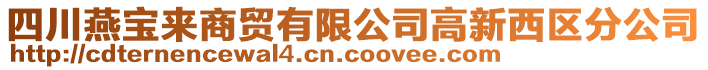 四川燕宝来商贸有限公司高新西区分公司
http://cdternencewal4.cn.coovee.com